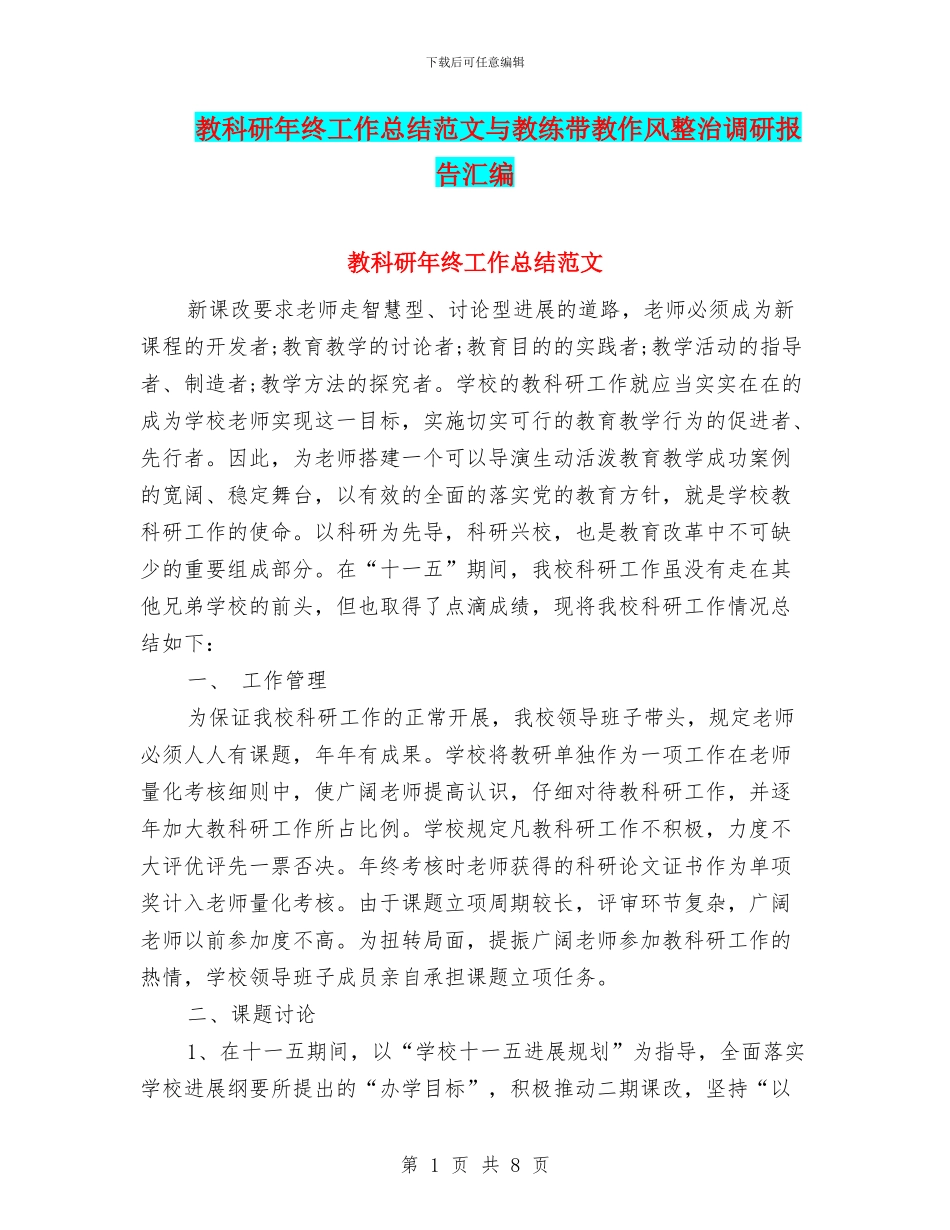 下载后可任意编辑

教科研年终工作总结范文与教练带教作风整治调研报告汇编

教科研年终工作总结范文

新课改要求老师走智慧型、讨论型进展的道路，老师必须成为新课程的开发者;教育教学的讨论者;教育目的的实践者;教学活动的指导者、制造者;教学方法的探究者。学校的教科研工作就应当实实在在的成为学校老师实现这一目标，实施切实可行的教育教学行为的促进者、先行者。因此，为老师搭建一个可以导演生动活泼教育教学成功案例的宽阔、稳定舞台，以有效的全面的落实党的教育方针，就是学校教科研工作的使命。以科研为先导，科研兴校，也是教育改革中不可缺少的重要组成部分。在“十一五”期间，我校科研工作虽没有走在其他兄弟学校的前头，但也取得了点滴成绩，现将我校科研工作情况总结如下：

一、 工作管理

为保证我校科研工作的正常开展，我校领导班子带头，规定老师必须人人有课题，年年有成果。学校将教研单独作为一项工作在老师量化考核细则中，使广阔老师提高认识，仔细对待教科研工作，并逐年加大教科研工作所占比例。学校规定凡教科研工作不积极，力度不大评优评先一票否决。年终考核时老师获得的科研论文证书作为单项奖计入老师量化考核。由于课题立项周期较长，评审环节复杂，广阔老师以前参加度不高。为扭转局面，提振广阔老师参加教科研工作的热情，学校领导班子成员亲自承担课题立项任务。

二、课题讨论

1、在十一五期间，以“学校十一五进展规划”为指导，全面落实学校进展纲要所提出的“办学目标”，积极推动二期课改，坚持“以

第 1 页 共 8 页